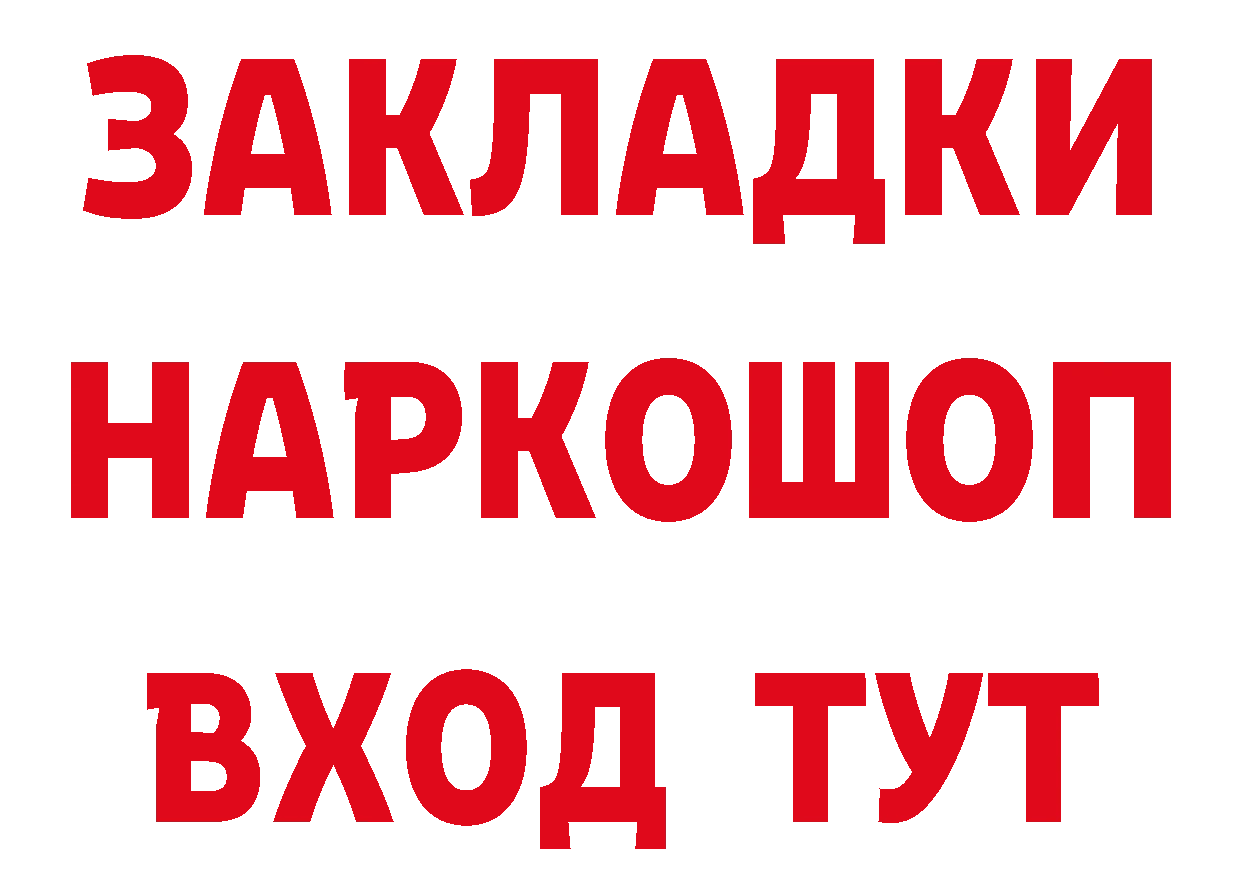 ЗАКЛАДКИ НАРКОШОП ВХОД ТУТ